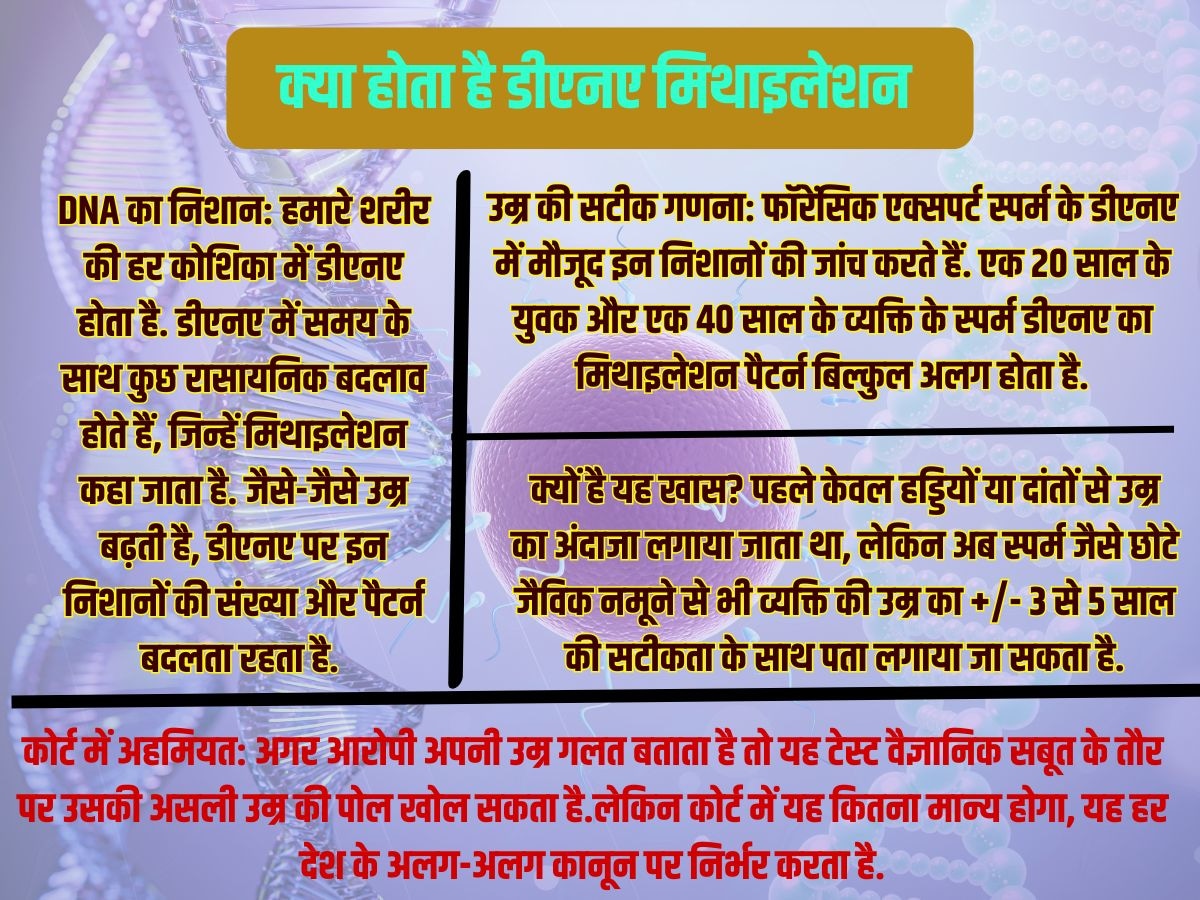 क्या होता है डीएनए मिथाइलेशन

DNA का निशान: हमारे शरीर की हर कोशिका में डीएनए होता है. डीएनए में समय के साथ कुछ रासायनिक बदलाव होते हैं, जिन्हें मिथाइलेशन कहा जाता है. जैसे-जैसे उम्र बढ़ती है, डीएनए पर इन निशानों की संख्या और पैटर्न बदलता रहता है.

उम्र की सटीक गणना: फॉरेंसिक एक्सपर्ट स्पर्म के डीएनए में मौजूद इन निशानों की जांच करते हैं. एक 20 साल के युवक और एक 40 साल के व्यक्ति के स्पर्म डीएनए का मिथाइलेशन पैटर्न बिल्कुल अलग होता है.

क्यों है यह खास? पहले केवल हड्डियों या दांतों से उम्र का अंदाजा लगाया जाता था, लेकिन अब स्पर्म जैसे छोटे जैविक नमूने से भी व्यक्ति की उम्र का +/- 3 से 5 साल की सटीकता के साथ पता लगाया जा सकता है.

कोर्ट में अहमियत: अगर आरोपी अपनी उम्र गलत बताता है तो यह टेस्ट वैज्ञानिक सबूत के तौर पर उसकी असली उम्र की पोल खोल सकता है.लेकिन कोर्ट में यह कितना मान्य होगा, यह हर देश के अलग-अलग कानून पर निर्भर करता है.